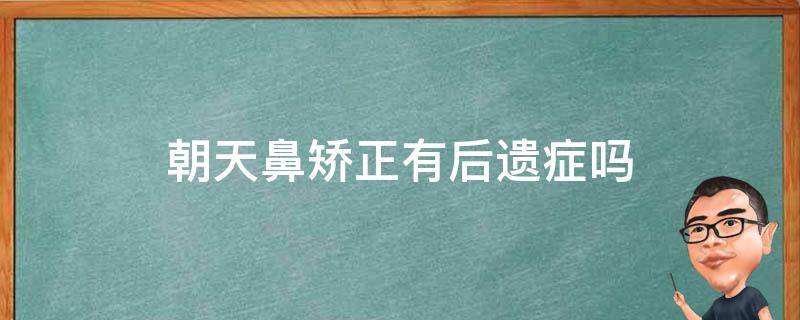 朝天鼻矫正有后遗症吗